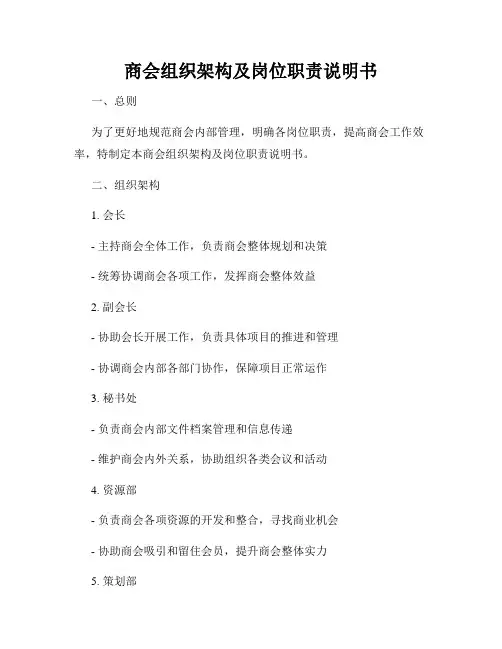 商会组织架构及岗位职责说明书

一、总则

为了更好地规范商会内部管理，明确各岗位职责，提高商会工作效率，特制定本商会组织架构及岗位职责说明书。

二、组织架构

1. 会长

- 主持商会全体工作，负责商会整体规划和决策

- 统筹协调商会各项工作，发挥商会整体效益

2. 副会长

- 协助会长开展工作，负责具体项目的推进和管理

- 协调商会内部各部门协作，保障项目正常运作

3. 秘书处

- 负责商会内部文件档案管理和信息传递

- 维护商会内外关系，协助组织各类会议和活动

4. 资源部

- 负责商会各项资源的开发和整合，寻找商业机会

- 协助商会吸引和留住会员，提升商会整体实力

5. 策划部